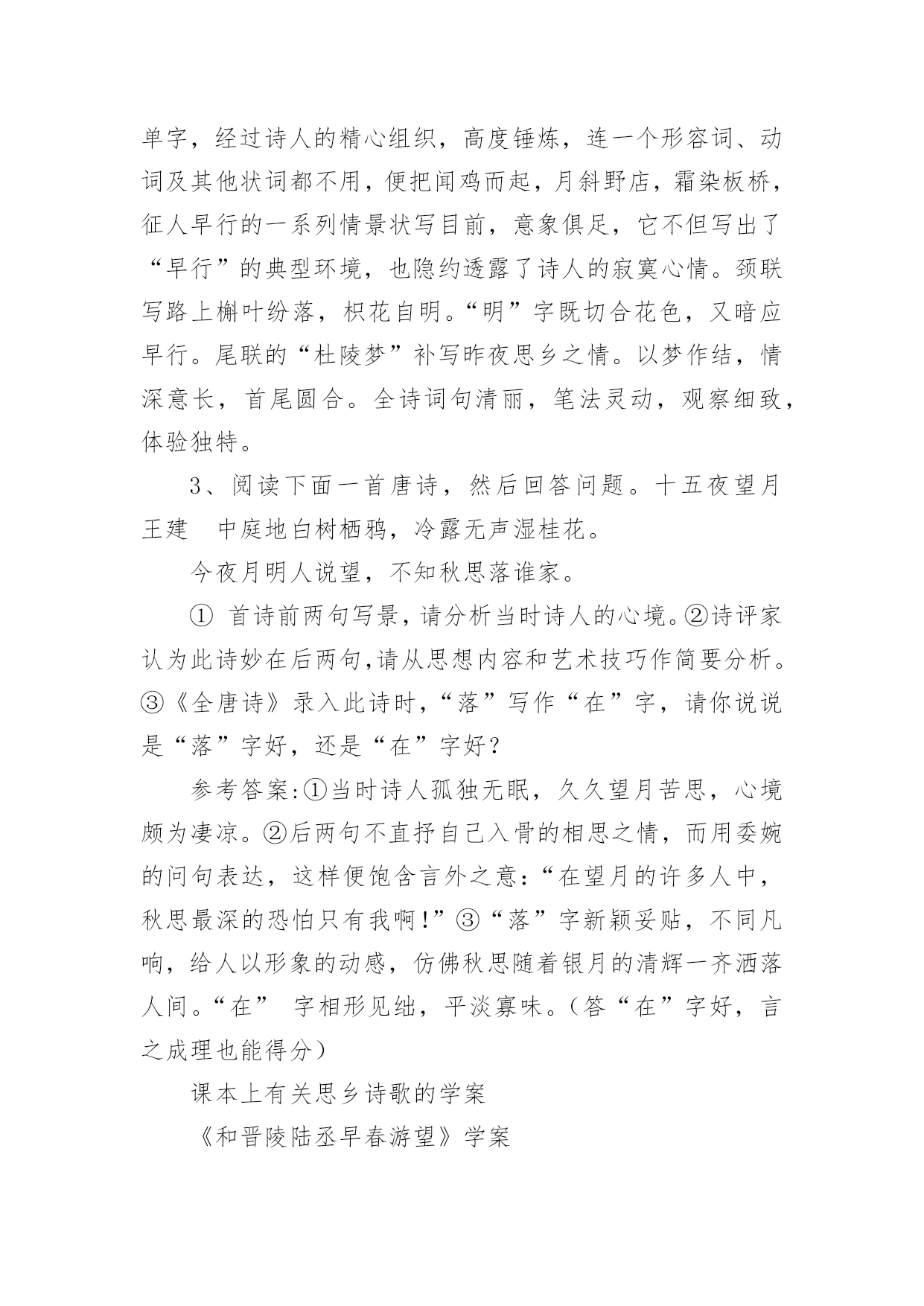 单字，经过诗人的精心组织，高度锤炼，连一个形容词、动词及其他状词都不用，便把闻鸡而起，月斜野店，霜染板桥，征人早行的一系列情景状写目前，意象俱足，它不但写出了“早行”的典型环境，也隐约透露了诗人的寂寞心情。颈联写路上槲叶纷落，枳花自明。“明”字既切合花色，又暗应早行。尾联的“杜陵梦”补写昨夜思乡之情。以梦作结，情深意长，首尾圆合。全诗词句清丽，笔法灵动，观察细致，体验独特。

3、阅读下面一首唐诗，然后回答问题。十五夜望月　王建　中庭地白树栖鸦，冷露无声湿桂花。

今夜月明人说望，不知秋思落谁家。

① 首诗前两句写景，请分析当时诗人的心境。②诗评家认为此诗妙在后两句,请从思想内容和艺术技巧作简要分析。③《全唐诗》录入此诗时，“落”写作“在”字，请你说说是“落”字好，还是“在”字好？

参考答案:①当时诗人孤独无眠，久久望月苦思，心境颇为凄凉。②后两句不直抒自己入骨的相思之情，而用委婉的问句表达，这样便饱含言外之意:“在望月的许多人中，秋思最深的恐怕只有我啊!”③“落”字新颖妥贴，不同凡响，给人以形象的动感，仿佛秋思随着银月的清辉一齐洒落人间。“在” 字相形见绌，平淡寡味。(答“在”字好，言之成理也能得分)

课本上有关思乡诗歌的学案

《和晋陵陆丞早春游望》学案